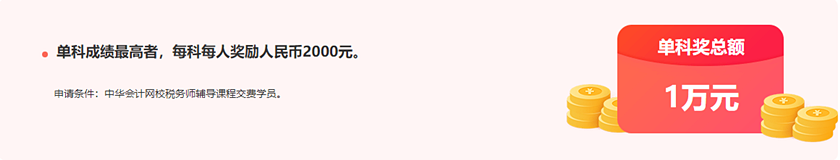 单科成绩最高者，每科每人奖励人民币2000元。

申请条件：中华会计网校税务师辅导课程交费学员。

单科奖总额

1万元